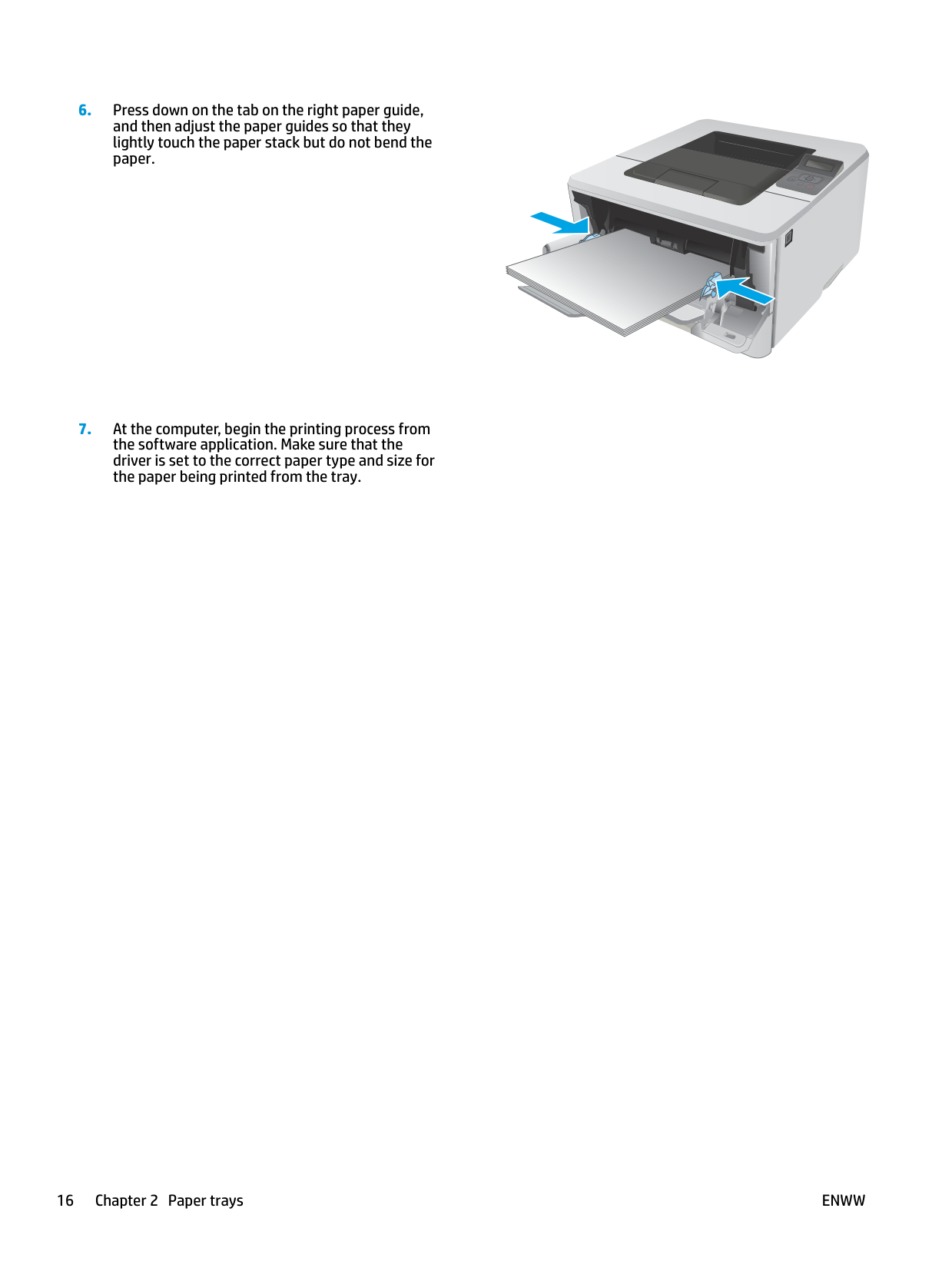 6. Press down on the tab on the right paper guide, and then adjust the paper guides so that they lightly touch the paper stack but do not bend the paper.

7. At the computer, begin the printing process from the software application. Make sure that the driver is set to the correct paper type and size for the paper being printed from the tray.

16 Chapter 2 Paper trays

ENWW